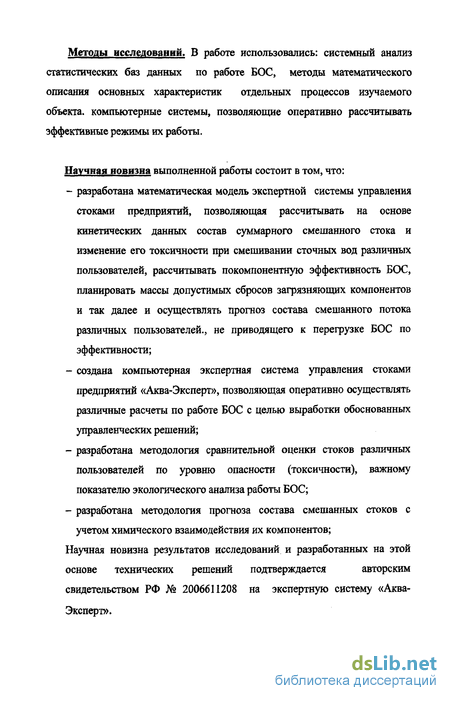 Методы исследований. В работе использовались: системный анализ статистических баз данных по работе БОС, методы математического описания основных характеристик отдельных процессов изучаемого объекта. компьютерные системы, позволяющие оперативно рассчитывать эффективные режимы их работы.

Научная новизна выполненной работы состоит в том, что:

– разработана математическая модель экспертной системы управления стоками предприятий, позволяющая рассчитывать на основе кинетических данных состав суммарного смешанного стока и изменение его токсичности при смешивании сточных вод различных пользователей, рассчитывать покомпонентную эффективность БОС, планировать массы допустимых сбросов загрязняющих компонентов и так далее и осуществлять прогноз состава смешанного потока различных пользователей., не приводящего к перегрузке БОС по эффективности;

– создана компьютерная экспертная система управления стоками предприятий «Аква-Эксперт», позволяющая оперативно осуществлять различные расчеты по работе БОС с целью выработки обоснованных управленческих решений;

– разработана методология сравнительной оценки стоков различных пользователей по уровню опасности (токсичности), важному показателю экологического анализа работы БОС;

– разработана методология прогноза состава смешанных стоков с учетом химического взаимодействия их компонентов;

Научная новизна результатов исследований и разработанных на этой основе технических решений подтверждается авторским свидетельством РФ № 2006611208 на экспертную систему «Аква-Эксперт».

dsLib.net
библиотека диссертаций